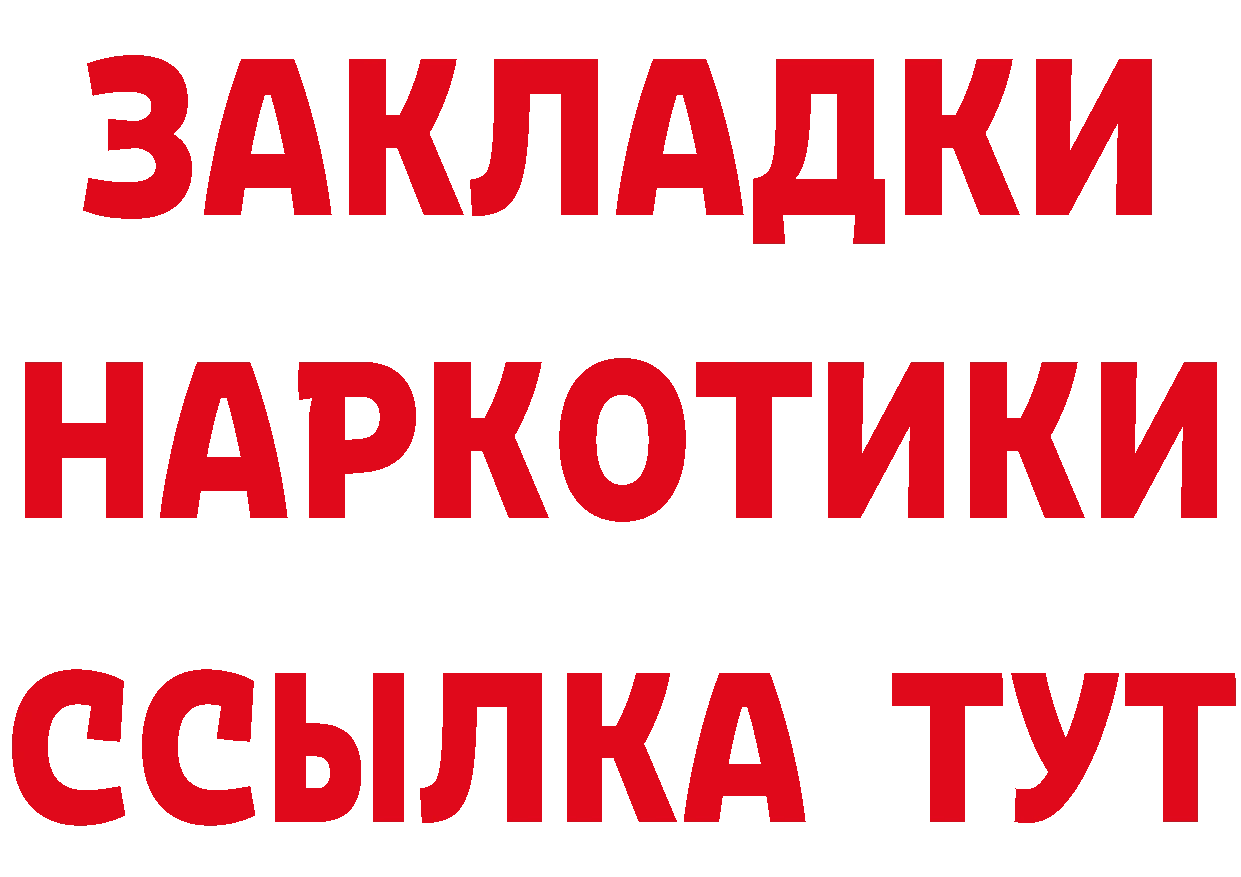 ЗАКЛАДКИ
НАРКОТИКИ
ССЫЛКА ТУТ